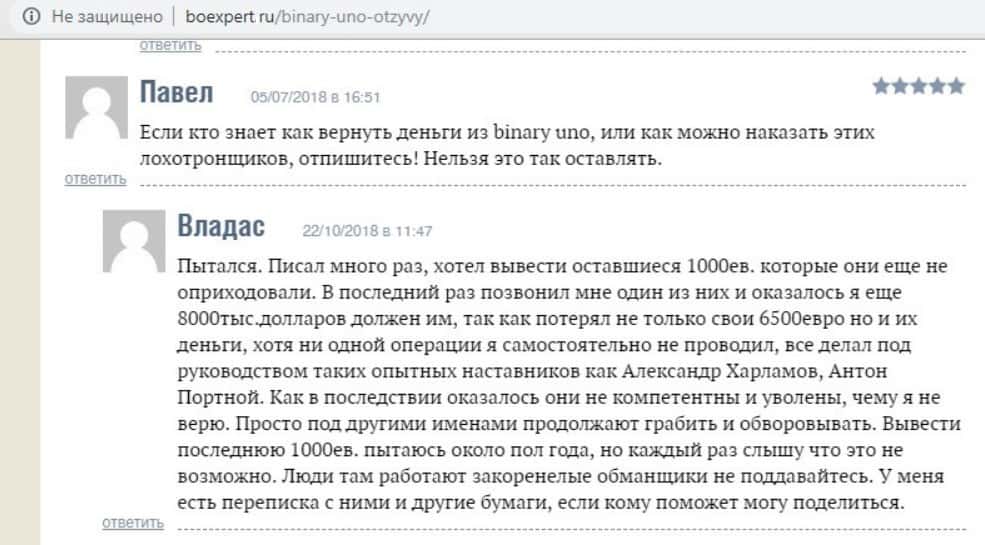 Не защищено | boexpert.ru/binary-uno-otzyvy/

ответить

Павел 05/07/2018 в 16:51

Если кто знает как вернуть деньги из binary uno, или как можно наказать этих лохотронщиков, отпишитесь! Нельзя это так оставлять.

ответить

Владас 22/10/2018 в 11:47

Пытался. Писал много раз, хотел вывести оставшиеся 1000ев. которые они еще не оприходовали. В последний раз позвонил мне один из них и оказалось я еще 8000тыс.долларов должен им, так как потерял не только свои 6500евро но и их деньги, хотя ни одной операции я самостоятельно не проводил, все делал под руководством таких опытных наставников как Александр Харламов, Антон Портной. Как в последствии оказалось они не компетентны и уволены, чему я не верю. Просто под другими именами продолжают грабить и обворовывать. Вывести последнюю 1000ев. пытаюсь около пол года, но каждый раз слышу что это не возможно. Люди там работают закоренелые обманщики не поддавайтесь. У меня есть переписка с ними и другие бумаги, если кому поможет могу поделиться.

ответить